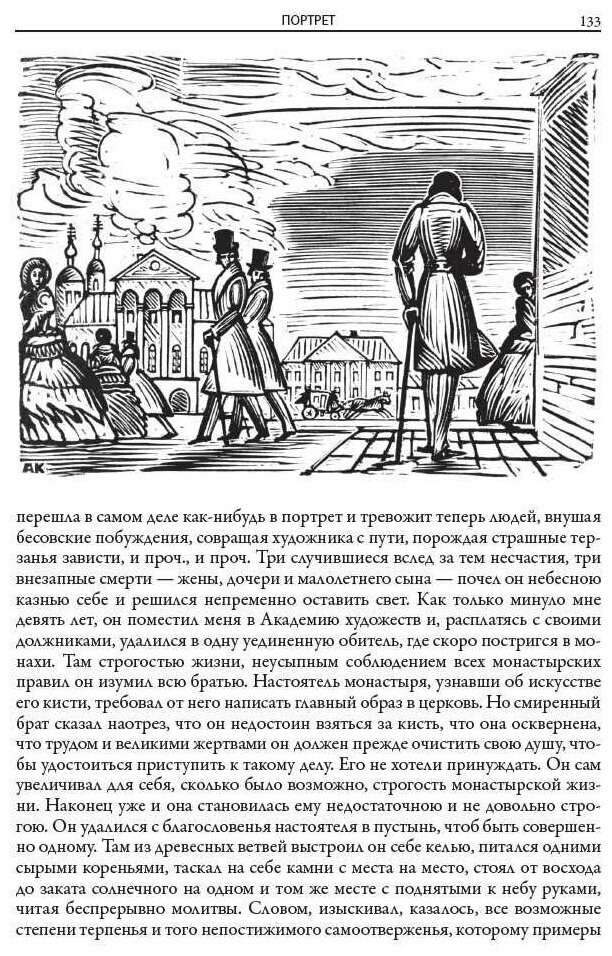 ПОРТРЕТ 133

АК

перешла в самом деле как-нибудь в портрет и тревожит теперь людей, внушая бесовские побуждения, совращая художника с пути, порождая страшные терзанья зависти, и проч., и проч. Три случившиеся вслед за тем несчастия, три внезапные смерти — жены, дочери и малолетнего сына — почел он небесною казнью себе и решился непременно оставить свет. Как только минуло мне девять лет, он поместил меня в Академию художеств и, расплатясь с своими должниками, удалился в одну уединенную обитель, где скоро постригся в монахи. Там строгостью жизни, неусыпным соблюдением всех монастырских правил он изумил всю братью. Настоятель монастыря, узнавши об искусстве его кисти, требовал от него написать главный образ в церковь. Но смиренный брат сказал наотрез, что он недостоин взяться за кисть, что она осквернена, что трудом и великими жертвами он должен прежде очистить свою душу, чтобы удостоиться приступить к такому делу. Его не хотели принуждать. Он сам увеличивал для себя, сколько было возможно, строгость монастырской жизни. Наконец уже и она становилась ему недостаточною и не довольно строгою. Он удалился с благословенья настоятеля в пустынь, чтоб быть совершенно одному. Там из древесных ветвей выстроил он себе келью, питался одними сырыми кореньями, таскал на себе камни с места на место, стоял от восхода до заката солнечного на одном и том же месте с поднятыми к небу руками, читая беспрерывно молитвы. Словом, изыскивал, казалось, все возможные степени терпенья и того непостижимого самоотверженья, которому примеры